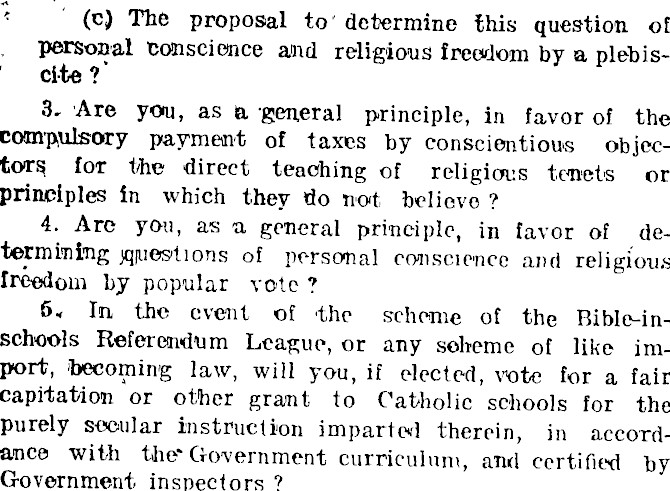 (c) The proposal to determine this question of personal conscience and religious freedom by a plebiscite?

3. Are you, as a general principle, in favor of the compulsory payment of taxes by conscientious objectors for the direct teaching of religious tenets or principles in which they do not believe?

4. Are you, as a general principle, in favor of determining questions of personal conscience and religious freedom by popular vote?

5. In the event of the scheme of the Bible-in-schools Referendum League, or any scheme of like import, becoming law, will you, if elected, vote for a fair capitation or other grant to Catholic schools for the purely secular instruction imparted therein, in accordance with the Government curriculum, and certified by Government inspectors?